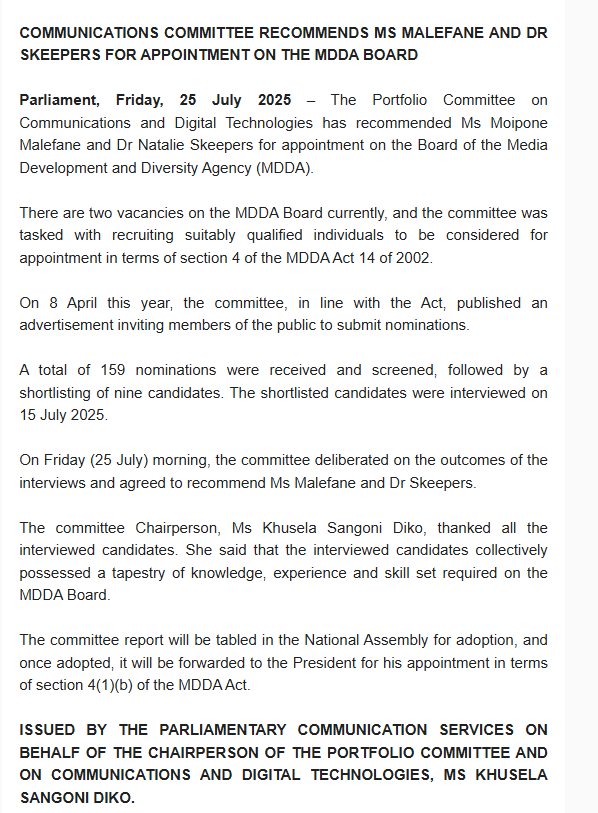 COMMUNICATIONS COMMITTEE RECOMMENDS MS MALEFANE AND DR SKEEPERS FOR APPOINTMENT ON THE MDDA BOARD

Parliament, Friday, 25 July 2025 – The Portfolio Committee on Communications and Digital Technologies has recommended Ms Moipone Malefane and Dr Natalie Skeepers for appointment on the Board of the Media Development and Diversity Agency (MDDA).

There are two vacancies on the MDDA Board currently, and the committee was tasked with recruiting suitably qualified individuals to be considered for appointment in terms of section 4 of the MDDA Act 14 of 2002.

On 8 April this year, the committee, in line with the Act, published an advertisement inviting members of the public to submit nominations.

A total of 159 nominations were received and screened, followed by a shortlisting of nine candidates. The shortlisted candidates were interviewed on 15 July 2025.

On Friday (25 July) morning, the committee deliberated on the outcomes of the interviews and agreed to recommend Ms Malefane and Dr Skeepers.

The committee Chairperson, Ms Khusela Sangoni Diko, thanked all the interviewed candidates. She said that the interviewed candidates collectively possessed a tapestry of knowledge, experience and skill set required on the MDDA Board.

The committee report will be tabled in the National Assembly for adoption, and once adopted, it will be forwarded to the President for his appointment in terms of section 4(1)(b) of the MDDA Act.

ISSUED BY THE PARLIAMENTARY COMMUNICATION SERVICES ON BEHALF OF THE CHAIRPERSON OF THE PORTFOLIO COMMITTEE AND ON COMMUNICATIONS AND DIGITAL TECHNOLOGIES, MS KHUSELA SANGONI DIKO.